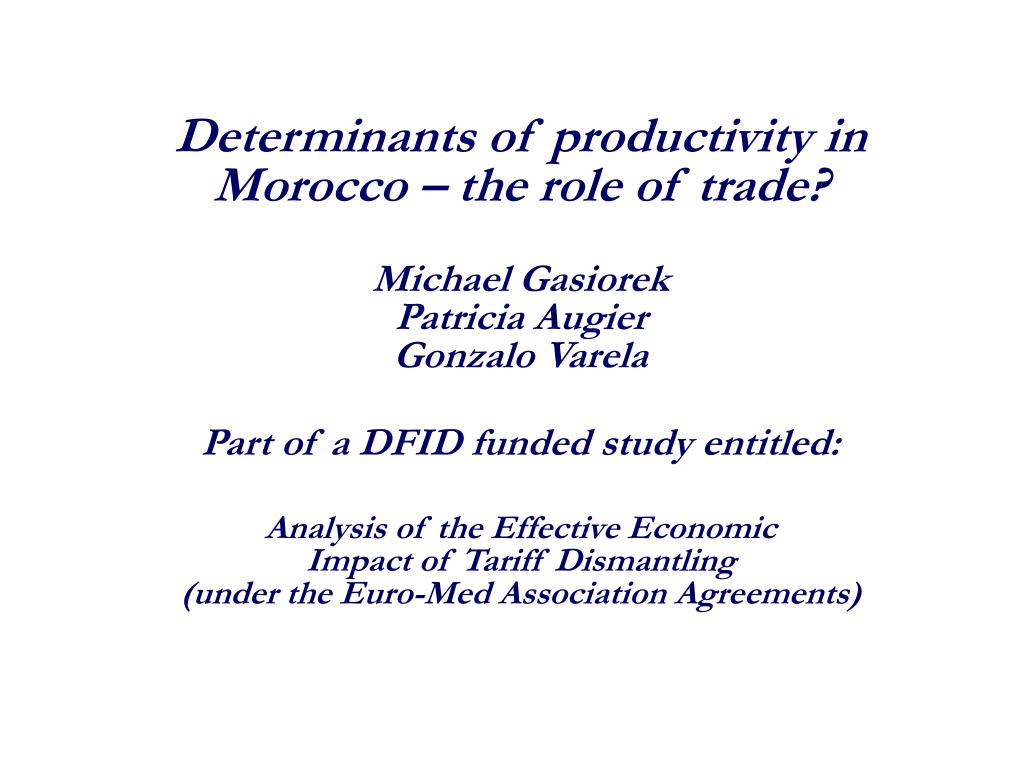 Determinants of productivity in Morocco – the role of trade?

Michael Gasiorek
Patricia Augier
Gonzalo Varela

Part of a DFID funded study entitled:

Analysis of the Effective Economic Impact of Tariff Dismantling (under the Euro-Med Association Agreements)